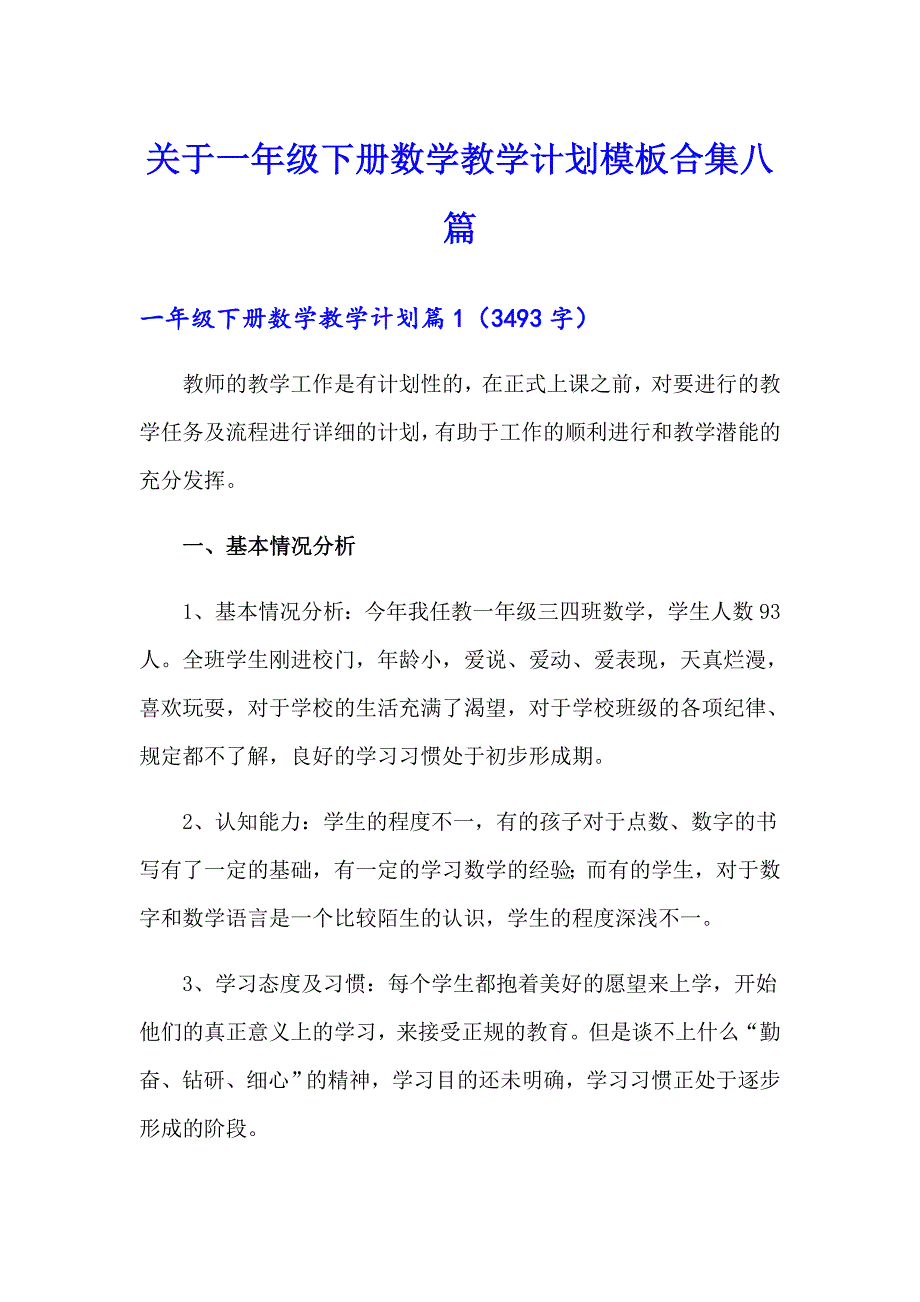 关于一年级下册数学教学计划模板合集八篇

一年级下册数学教学计划篇1（3493字）

教师的教学工作是有计划性的，在正式上课之前，对要进行的教学任务及流程进行详细的计划，有助于工作的顺利进行和教学潜能的充分发挥。

一、基本情况分析

1、基本情况分析：今年我任教一年级三四班数学，学生人数93人。全班学生刚进校门，年龄小，爱说、爱动、爱表现，天真烂漫，喜欢玩耍，对于学校的生活充满了渴望，对于学校班级的各项纪律、规定都不了解，良好的学习习惯处于初步形成期。

2、认知能力：学生的程度不一，有的孩子对于点数、数字的书写有了一定的基础，有一定的学习数学的经验;而有的学生，对于数字和数学语言是一个比较陌生的认识，学生的程度深浅不一。

3、学习态度及习惯：每个学生都抱着美好的愿望来上学，开始他们的真正意义上的学习，来接受正规的教育。但是谈不上什么“勤奋、钻研、细心”的精神，学习目的还未明确，学习习惯正处于逐步形成的阶段。